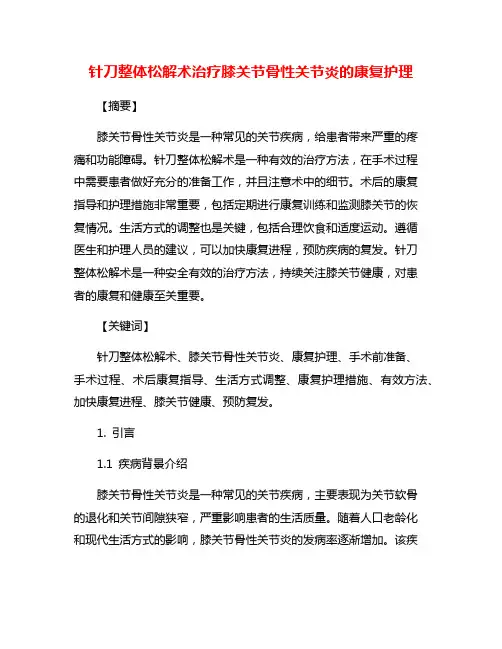 针刀整体松解术治疗膝关节骨性关节炎的康复护理

【摘要】

膝关节骨性关节炎是一种常见的关节疾病，给患者带来严重的疼痛和功能障碍。针刀整体松解术是一种有效的治疗方法，在手术过程中需要患者做好充分的准备工作，并且注意术中的细节。术后的康复指导和护理措施非常重要，包括定期进行康复训练和监测膝关节的恢复情况。生活方式的调整也是关键，包括合理饮食和适度运动。遵循医生和护理人员的建议，可以加快康复进程，预防疾病的复发。针刀整体松解术是一种安全有效的治疗方法，持续关注膝关节健康，对患者的康复和健康至关重要。

【关键词】

针刀整体松解术、膝关节骨性关节炎、康复护理、手术前准备、手术过程、术后康复指导、生活方式调整、康复护理措施、有效方法、加快康复进程、膝关节健康、预防复发。

1. 引言

1.1 疾病背景介绍

膝关节骨性关节炎是一种常见的关节疾病，主要表现为关节软骨的退化和关节间隙狭窄，严重影响患者的生活质量。随着人口老龄化和现代生活方式的影响，膝关节骨性关节炎的发病率逐渐增加。该疾